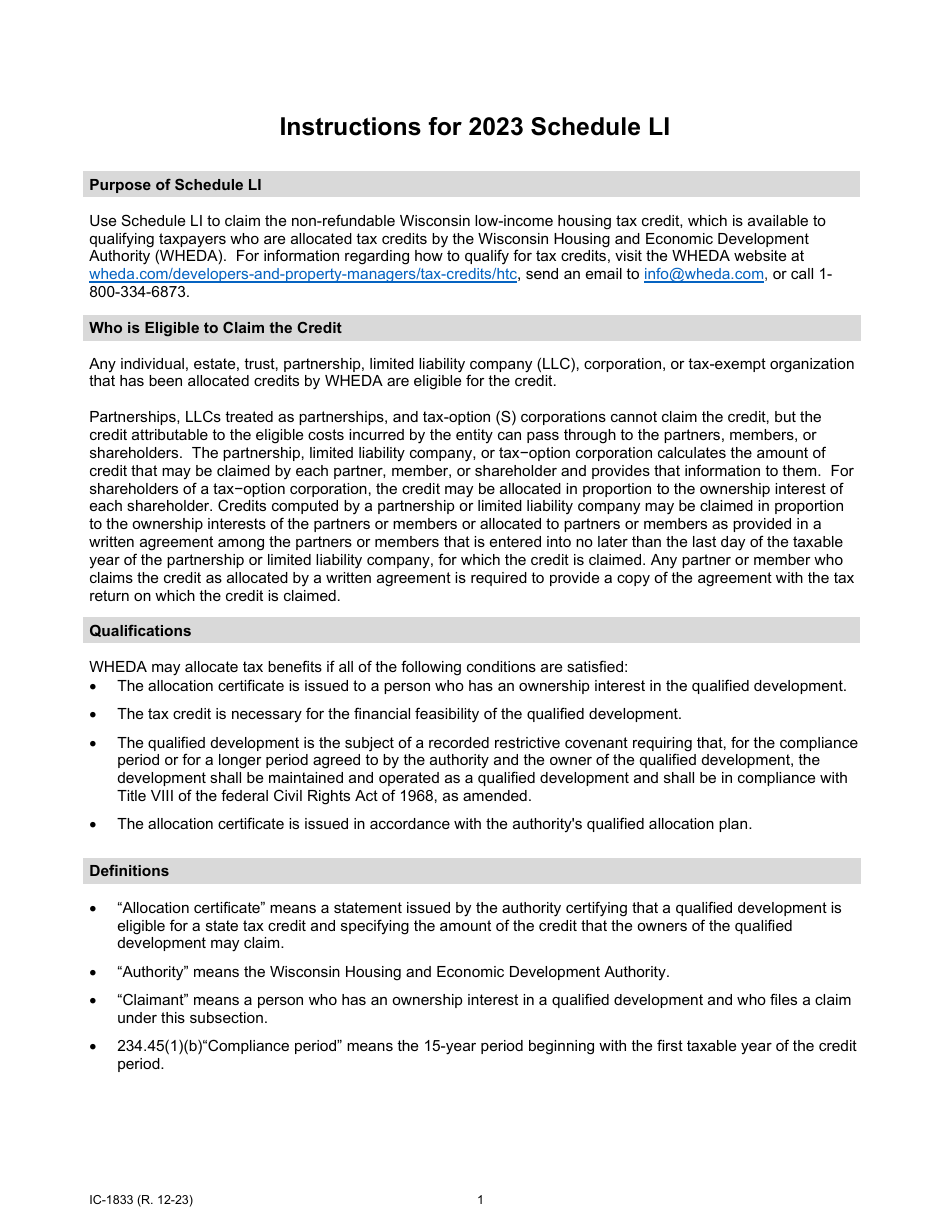 Instructions for 2023 Schedule LI

Purpose of Schedule LI

Use Schedule LI to claim the non-refundable Wisconsin low-income housing tax credit, which is available to qualifying taxpayers who are allocated tax credits by the Wisconsin Housing and Economic Development Authority (WHEDA). For information regarding how to qualify for tax credits, visit the WHEDA website at wheda.com/developers-and-property-managers/tax-credits/htc, send an email to info@wheda.com, or call 1-800-334-6873.

Who is Eligible to Claim the Credit

Any individual, estate, trust, partnership, limited liability company (LLC), corporation, or tax-exempt organization that has been allocated credits by WHEDA are eligible for the credit.

Partnerships, LLCs treated as partnerships, and tax-option (S) corporations cannot claim the credit, but the credit attributable to the eligible costs incurred by the entity can pass through to the partners, members, or shareholders. The partnership, limited liability company, or tax−option corporation calculates the amount of credit that may be claimed by each partner, member, or shareholder and provides that information to them. For shareholders of a tax−option corporation, the credit may be allocated in proportion to the ownership interest of each shareholder. Credits computed by a partnership or limited liability company may be claimed in proportion to the ownership interests of the partners or members or allocated to partners or members as provided in a written agreement among the partners or members that is entered into no later than the last day of the taxable year of the partnership or limited liability company, for which the credit is claimed. Any partner or member who claims the credit as allocated by a written agreement is required to provide a copy of the agreement with the tax return on which the credit is claimed.

Qualifications

WHEDA may allocate tax benefits if all of the following conditions are satisfied:
• The allocation certificate is issued to a person who has an ownership interest in the qualified development.
• The tax credit is necessary for the financial feasibility of the qualified development.
• The qualified development is the subject of a recorded restrictive covenant requiring that, for the compliance period or for a longer period agreed to by the authority and the owner of the qualified development, the development shall be maintained and operated as a qualified development and shall be in compliance with Title VIII of the federal Civil Rights Act of 1968, as amended.
• The allocation certificate is issued in accordance with the authority's qualified allocation plan.

Definitions

• “Allocation certificate” means a statement issued by the authority certifying that a qualified development is eligible for a state tax credit and specifying the amount of the credit that the owners of the qualified development may claim.
• “Authority” means the Wisconsin Housing and Economic Development Authority.
• “Claimant” means a person who has an ownership interest in a qualified development and who files a claim under this subsection.
• 234.45(1)(b)“Compliance period” means the 15-year period beginning with the first taxable year of the credit period.

IC-1833 (R. 12-23)
1